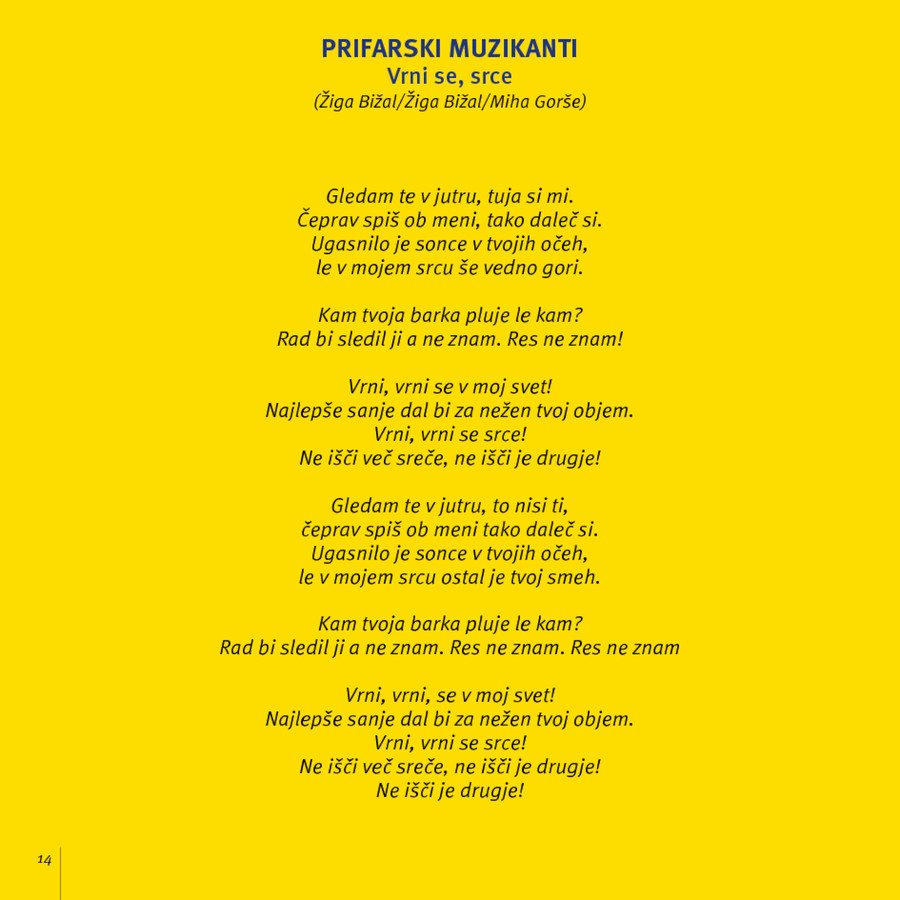 PRIFARSKI MUZIKANTI
Vrni se, srce
(Žiga Bižal/Žiga Bižal/Miha Gorše)

Gledam te v jutru, tuja si mi.
Čeprav spiš ob meni, tako daleč si.
Ugasnilo je sonce v tvojih očeh,
le v mojem srcu še vedno gori.

Kam tvoja barka pluje le kam?
Rad bi sledil ji a ne znam. Res ne znam!

Vrni, vrni se v moj svet!
Najlepše sanje dal bi za nežen tvoj objem.
Vrni, vrni se srce!
Ne išči več sreče, ne išči je drugje!

Gledam te v jutru, to nisi ti,
čeprav spiš ob meni tako daleč si.
Ugasnilo je sonce v tvojih očeh,
le v mojem srcu ostal je tvoj smeh.

Kam tvoja barka pluje le kam?
Rad bi sledil ji a ne znam. Res ne znam. Res ne znam

Vrni, vrni, se v moj svet!
Najlepše sanje dal bi za nežen tvoj objem.
Vrni, vrni se srce!
Ne išči več sreče, ne išči je drugje!
Ne išči je drugje!

14